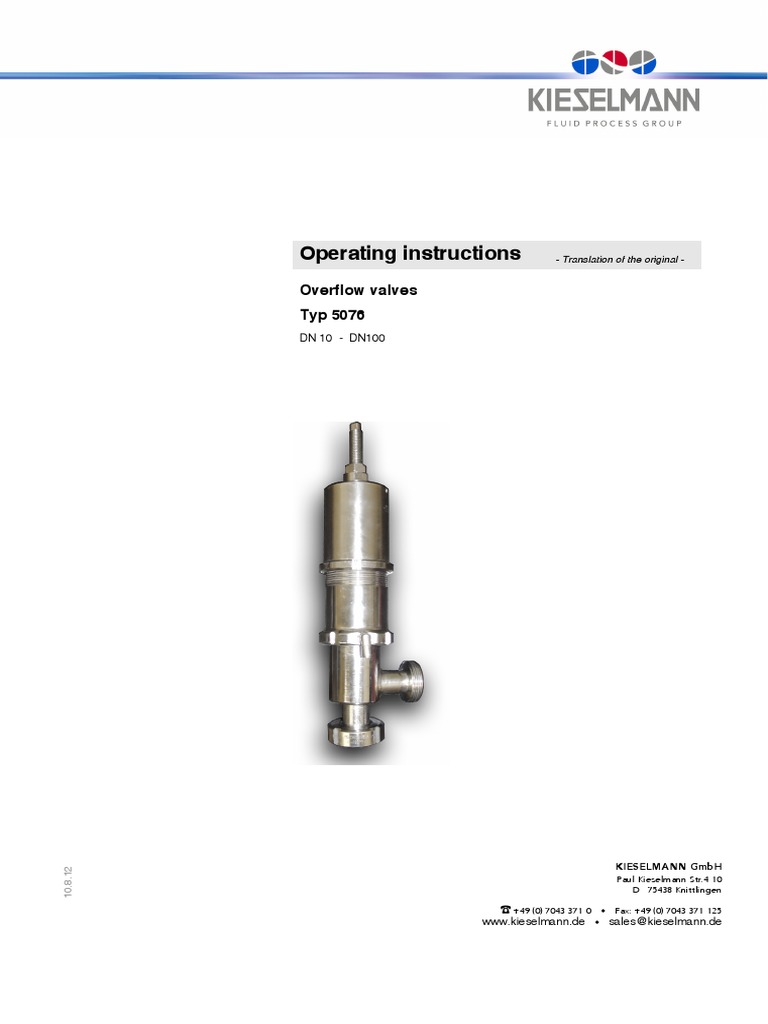 KIESELMANN
FLUID PROCESS GROUP

Operating instructions - Translation of the original -

Overflow valves

Typ 5076

DN 10 - DN100

10.8.12

KIESELMANN GmbH
Paul Kieselmann Str.4 10
D 75438 Knittlingen

☎ +49 (0) 7043 371 0 • Fax: +49 (0) 7043 371 125
www.kieselmann.de • sales@kieselmann.de